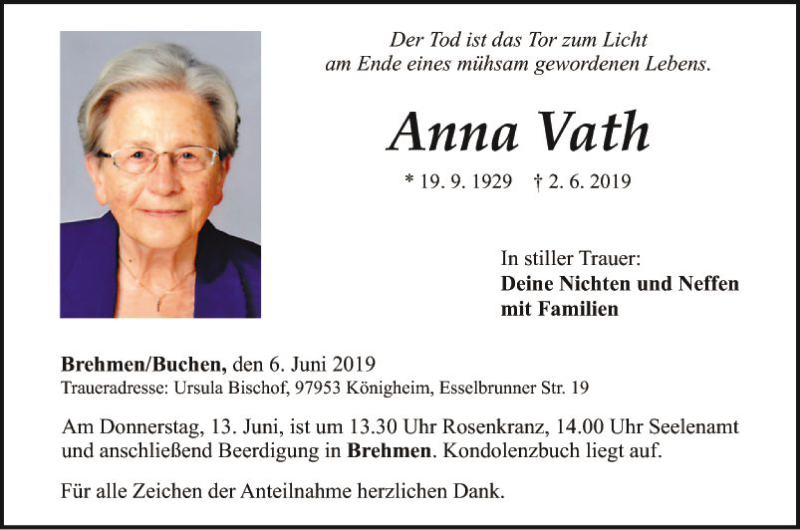 Der Tod ist das Tor zum Licht
am Ende eines mühsam gewordenen Lebens.

Anna Vath

* 19. 9. 1929 † 2. 6. 2019

In stiller Trauer:
Deine Nichten und Neffen
mit Familien

Brehmen/Buchen, den 6. Juni 2019
Traueradresse: Ursula Bischof, 97953 Königheim, Esselbrunner Str. 19

Am Donnerstag, 13. Juni, ist um 13.30 Uhr Rosenkranz, 14.00 Uhr Seelenamt und anschließend Beerdigung in Brehmen. Kondolenzbuch liegt auf.

Für alle Zeichen der Anteilnahme herzlichen Dank.